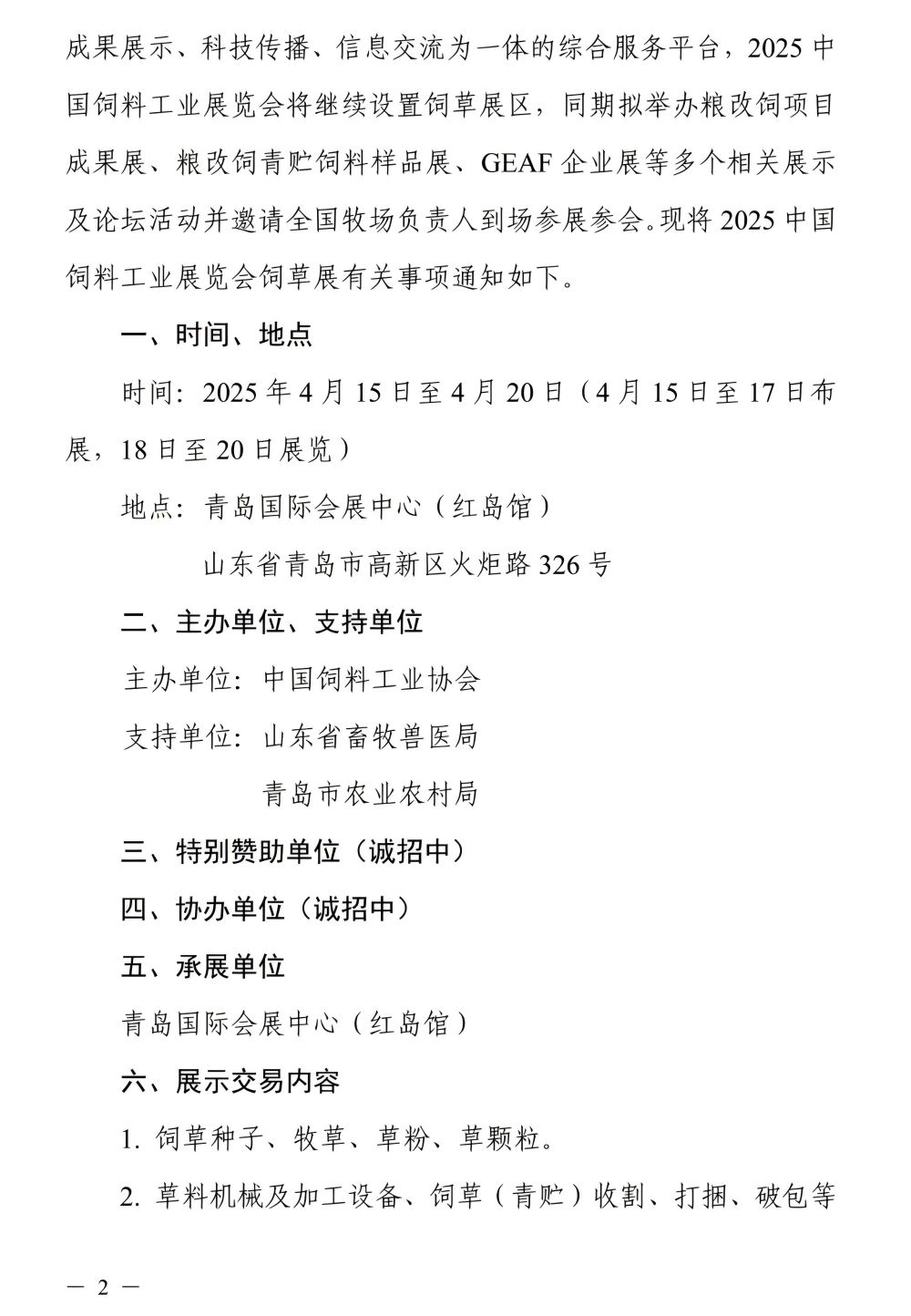 成果展示、科技传播、信息交流为一体的综合服务平台，2025 中国饲料工业展览会将继续设置饲草展区，同期拟举办粮改饲项目成果展、粮改饲青贮饲料样品展、GEAF 企业展等多个相关展示及论坛活动并邀请全国牧场负责人到场参展参会。现将 2025 中国饲料工业展览会饲草展有关事项通知如下。

一、时间、地点

时间：2025 年 4 月 15 日至 4 月 20 日（4 月 15 日至 17 日布展，18 日至 20 日展览）

地点：青岛国际会展中心（红岛馆）

山东省青岛市高新区火炬路 326 号

二、主办单位、支持单位

主办单位：中国饲料工业协会

支持单位：山东省畜牧兽医局

青岛市农业农村局

三、特别赞助单位（诚招中）

四、协办单位（诚招中）

五、承展单位

青岛国际会展中心（红岛馆）

六、展示交易内容

1. 饲草种子、牧草、草粉、草颗粒。

2. 草料机械及加工设备、饲草（青贮）收割、打捆、破包等

— 2 —